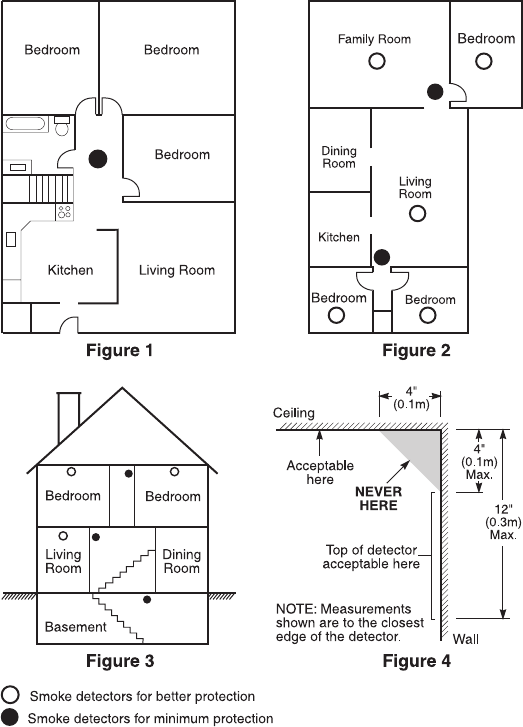 Bedroom
Bedroom
Bedroom
Kitchen
Living Room

Figure 1

Family Room
Bedroom
Dining Room
Living Room
Kitchen
Bedroom
Bedroom

Figure 2

Bedroom
Bedroom
Living Room
Dining Room
Basement

Figure 3

4"
(0.1m)
Ceiling
Acceptable here
NEVER HERE
4"
(0.1m)
Max.
12"
(0.3m)
Max.
Top of detector acceptable here
NOTE: Measurements shown are to the closest edge of the detector.
Wall

Figure 4

Smoke detectors for better protection
Smoke detectors for minimum protection